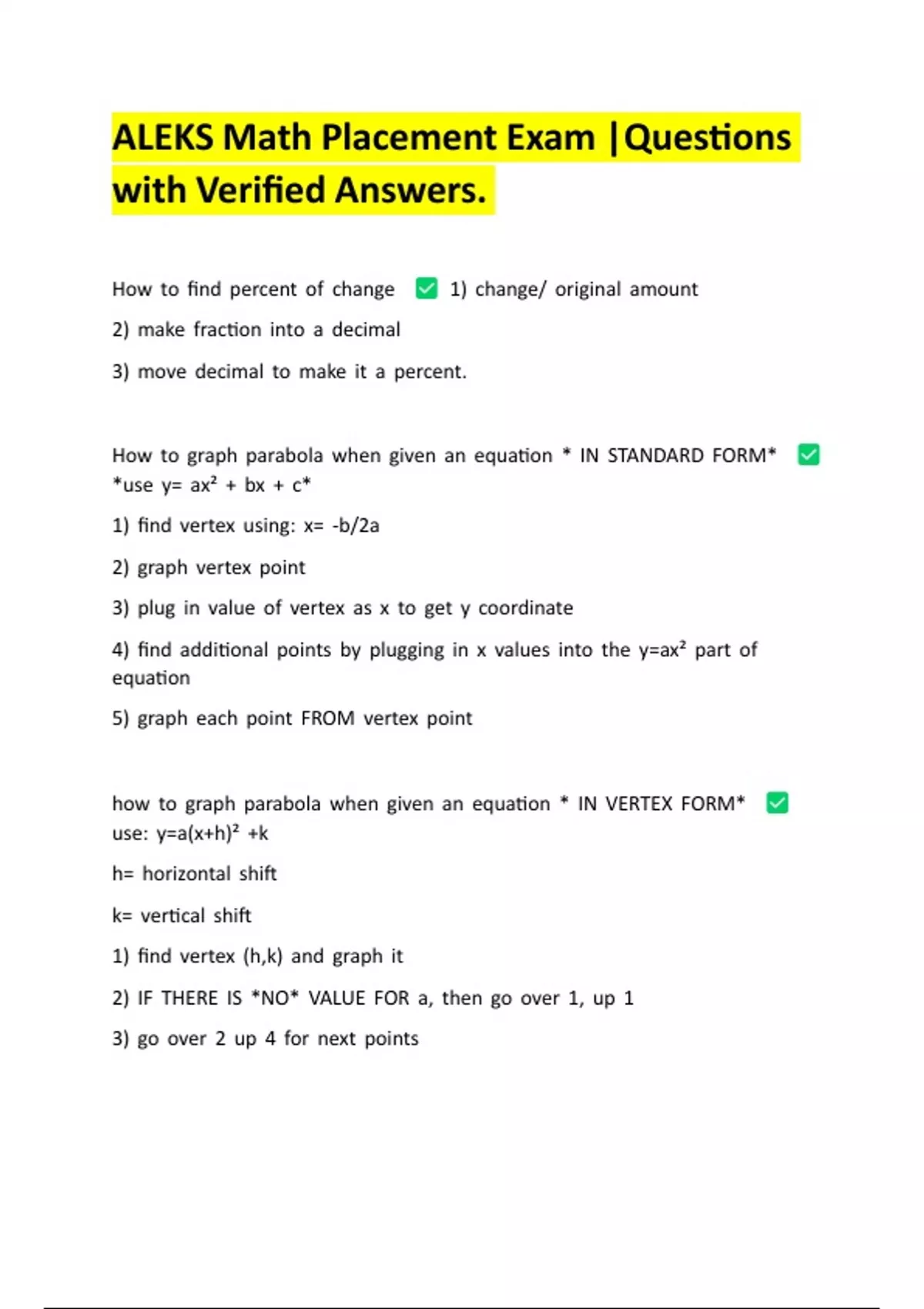 ALEKS Math Placement Exam |Questions with Verified Answers.

How to find percent of change ✅ 1) change/ original amount

2) make fraction into a decimal

3) move decimal to make it a percent.

How to graph parabola when given an equation * IN STANDARD FORM* ✅ *use y= ax² + bx + c*

1) find vertex using: x= -b/2a

2) graph vertex point

3) plug in value of vertex as x to get y coordinate

4) find additional points by plugging in x values into the y=ax² part of equation

5) graph each point FROM vertex point

how to graph parabola when given an equation * IN VERTEX FORM* ✅ use: y=a(x+h)² +k

h= horizontal shift

k= vertical shift

1) find vertex (h,k) and graph it

2) IF THERE IS *NO* VALUE FOR a, then go over 1, up 1

3) go over 2 up 4 for next points